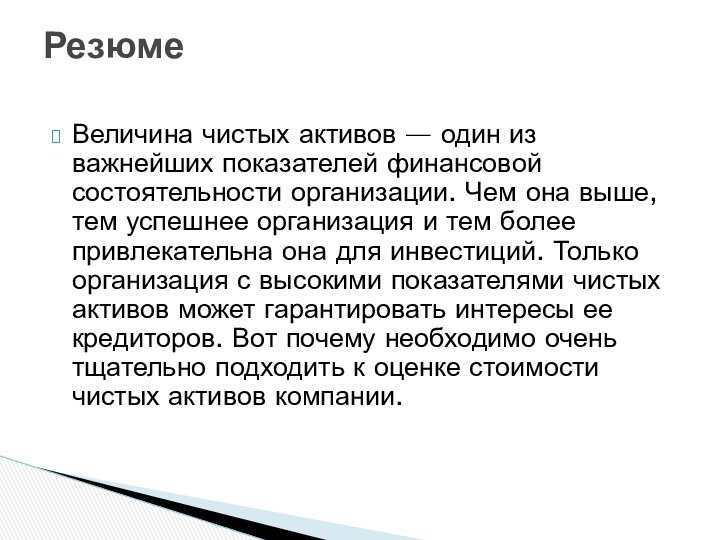 Резюме

Величина чистых активов — один из важнейших показателей финансовой состоятельности организации. Чем она выше, тем успешнее организация и тем более привлекательна она для инвестиций. Только организация с высокими показателями чистых активов может гарантировать интересы ее кредиторов. Вот почему необходимо очень тщательно подходить к оценке стоимости чистых активов компании.